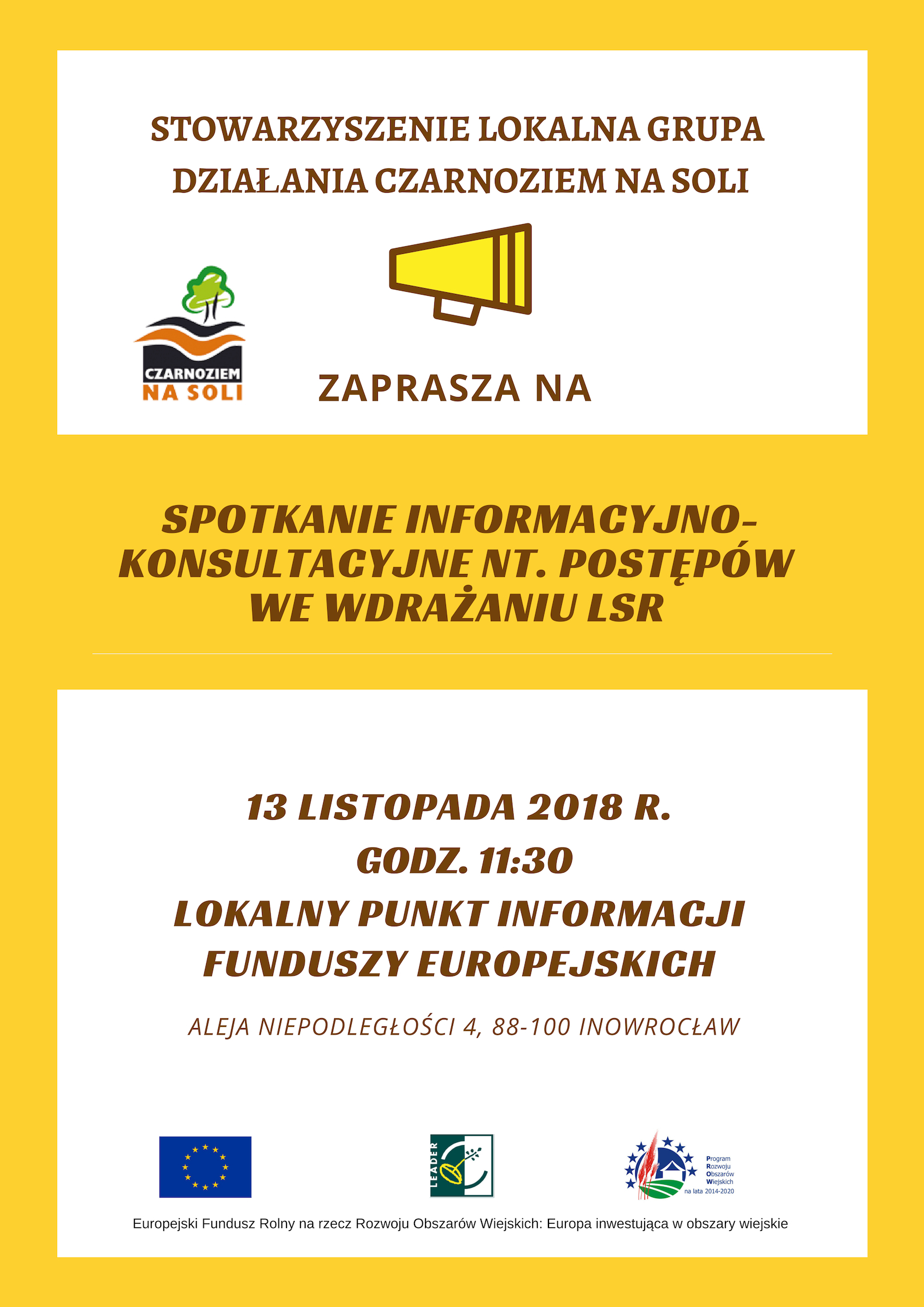 STOWARZYSZENIE LOKALNA GRUPA DZIAŁANIA CZARNOZIEM NA SOLI

CZARNOZIEM NA SOLI

ZAPRASZA NA

SPOTKANIE INFORMACYJNO-KONSULTACYJNE NT. POSTĘPÓW WE WDRAŻANIU LSR

13 LISTOPADA 2018 R.
GODZ. 11:30
LOKALNY PUNKT INFORMACJI FUNDUSZY EUROPEJSKICH

ALEJA NIEPODLEGŁOŚCI 4, 88-100 INOWROCŁAW

LEADER

Program Rozwoju Obszarów Wiejskich na lata 2014-2020

Europejski Fundusz Rolny na rzecz Rozwoju Obszarów Wiejskich: Europa inwestująca w obszary wiejskie